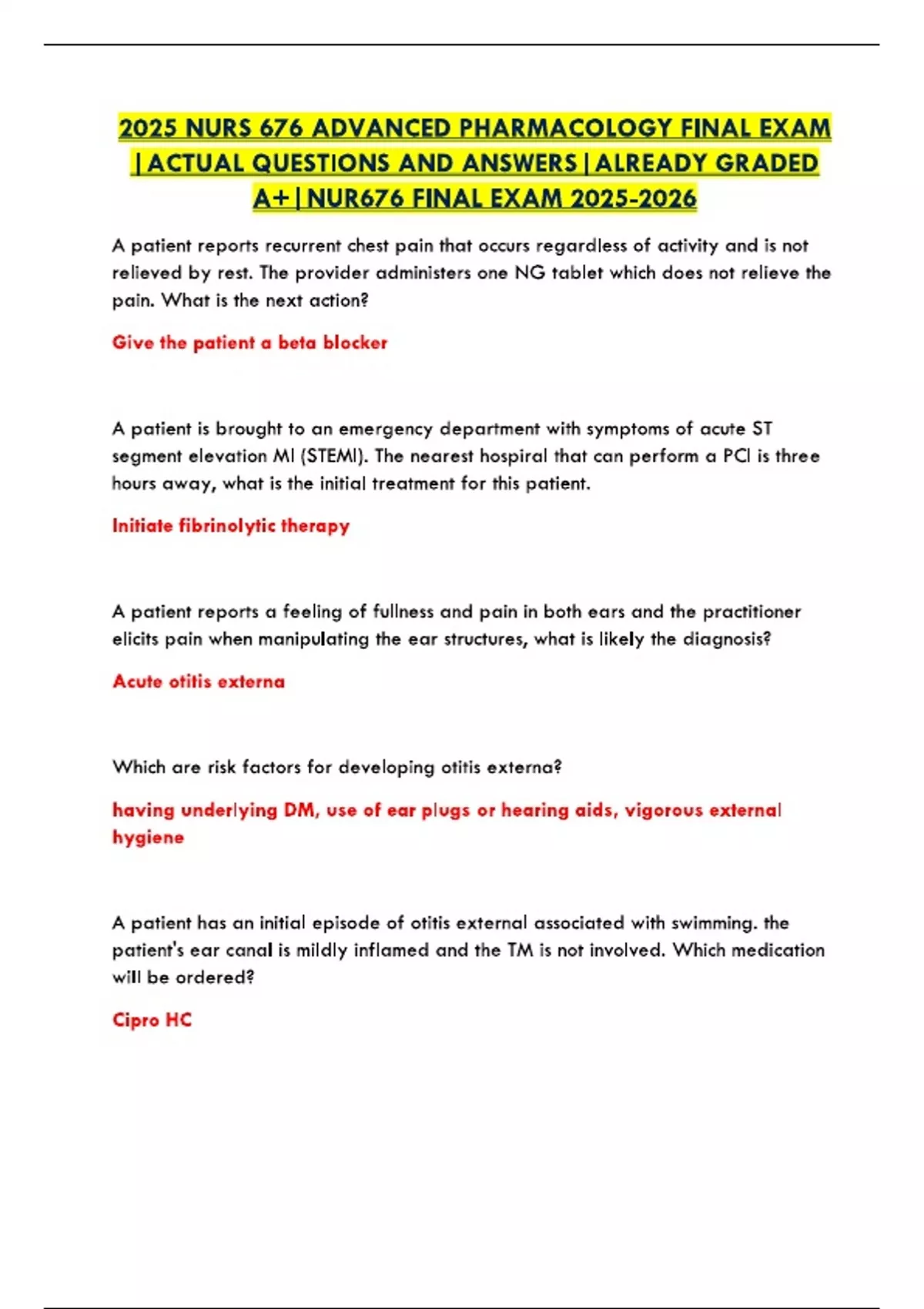 2025 NURS 676 ADVANCED PHARMACOLOGY FINAL EXAM |ACTUAL QUESTIONS AND ANSWERS|ALREADY GRADED A+|NUR676 FINAL EXAM 2025-2026

A patient reports recurrent chest pain that occurs regardless of activity and is not relieved by rest. The provider administers one NG tablet which does not relieve the pain. What is the next action?

Give the patient a beta blocker

A patient is brought to an emergency department with symptoms of acute ST segment elevation MI (STEMI). The nearest hospiral that can perform a PCI is three hours away, what is the initial treatment for this patient.

Initiate fibrinolytic therapy

A patient reports a feeling of fullness and pain in both ears and the practitioner elicits pain when manipulating the ear structures, what is likely the diagnosis?

Acute otitis externa

Which are risk factors for developing otitis externa?

having underlying DM, use of ear plugs or hearing aids, vigorous external hygiene

A patient has an initial episode of otitis external associated with swimming. the patient's ear canal is mildly inflamed and the TM is not involved. Which medication will be ordered?

Cipro HC